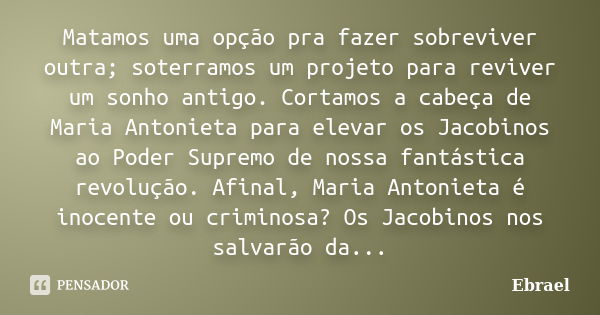 Matamos uma opção pra fazer sobreviver outra; soterramos um projeto para reviver um sonho antigo. Cortamos a cabeça de Maria Antonieta para elevar os Jacobinos ao Poder Supremo de nossa fantástica revolução. Afinal, Maria Antonieta é inocente ou criminosa? Os Jacobinos nos salvarão da...

PENSADOR

Ebrael